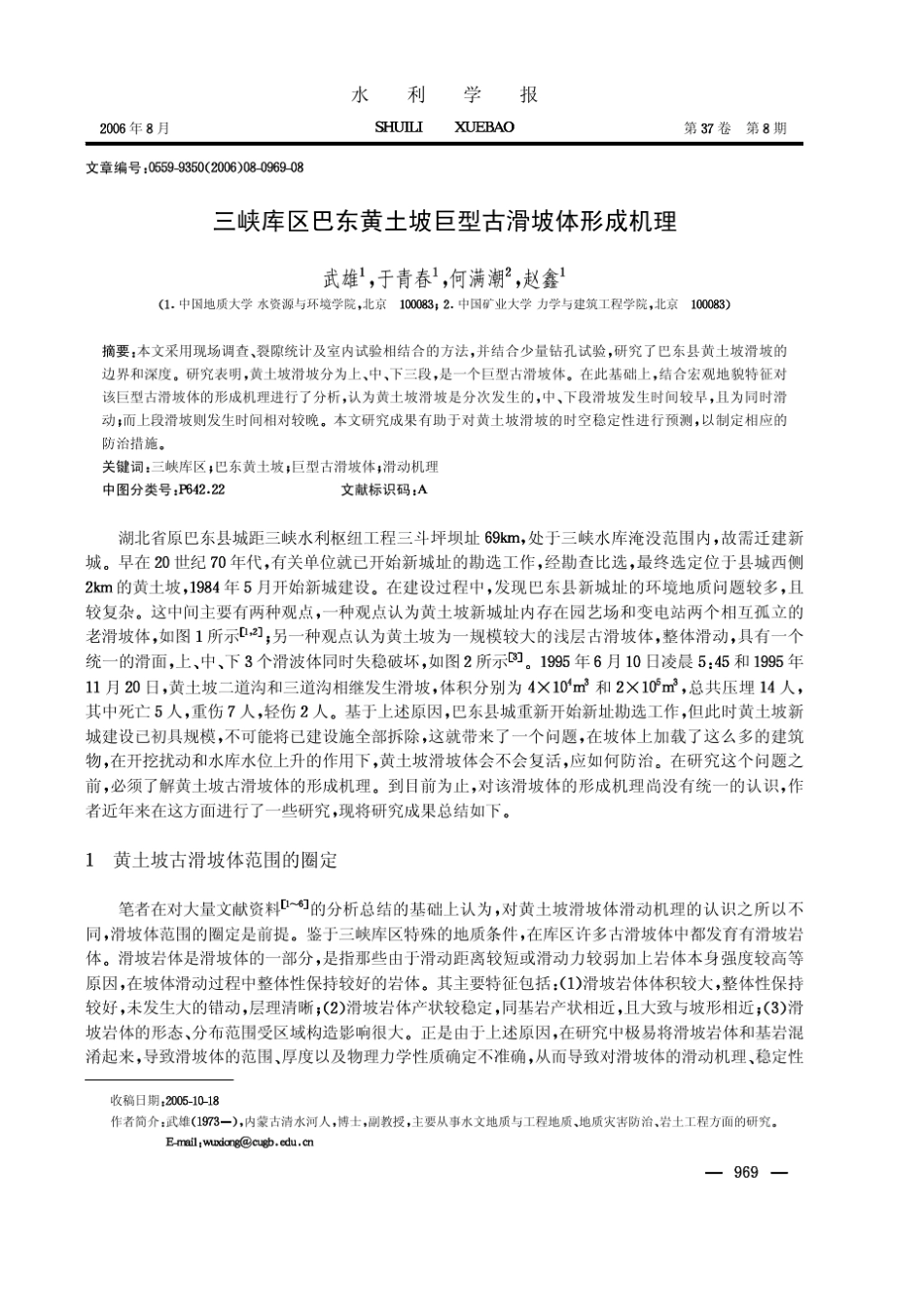 水　利　学　报

2006年8月　　SHUILI　XUEBAO　　第37卷　第8期

文章编号:0559-9350(2006)08-0969-08

三峡库区巴东黄土坡巨型古滑坡体形成机理

武雄$^1$,于青春$^1$,何满潮$^2$,赵鑫$^1$

(1.中国地质大学 水资源与环境学院,北京　100083;2.中国矿业大学 力学与建筑工程学院,北京　100083)

摘要:本文采用现场调查、裂隙统计及室内试验相结合的方法,并结合少量钻孔试验,研究了巴东县黄土坡滑坡的边界和深度。研究表明,黄土坡滑坡分为上、中、下三段,是一个巨型古滑坡体。在此基础上,结合宏观地貌特征对该巨型古滑坡体的形成机理进行了分析,认为黄土坡滑坡是分次发生的,中、下段滑坡发生时间较早,且为同时滑动;而上段滑坡则发生时间相对较晚。本文研究成果有助于对黄土坡滑坡的时空稳定性进行预测,以制定相应的防治措施。

关键词:三峡库区;巴东黄土坡;巨型古滑坡体;滑动机理

中图分类号:P642.22　　文献标识码:A

湖北省原巴东县城距三峡水利枢纽工程三斗坪坝址69km,处于三峡水库淹没范围内,故需迁建新城。早在20世纪70年代,有关单位就已开始新城址的勘选工作,经勘查比选,最终选定位于县城西侧2km的黄土坡,1984年5月开始新城建设。在建设过程中,发现巴东县新城址的环境地质问题较多,且较复杂。这中间主要有两种观点,一种观点认为黄土坡新城址内存在园艺场和变电站两个相互孤立的老滑坡体,如图1所示$^{[1,2]}$;另一种观点认为黄土坡为一规模较大的浅层古滑坡体,整体滑动,具有一个统一的滑面,上、中、下3个滑波体同时失稳破坏,如图2所示$^{[3]}$。1995年6月10日凌晨5:45和1995年11月20日,黄土坡二道沟和三道沟相继发生滑坡,体积分别为$4\times10^4m^3$和$2\times10^5m^3$,总共压埋14人,其中死亡5人,重伤7人,轻伤2人。基于上述原因,巴东县城重新开始新址勘选工作,但此时黄土坡新城建设已初具规模,不可能将已建设施全部拆除,这就带来了一个问题,在坡体上加载了这么多的建筑物,在开挖扰动和水库水位上升的作用下,黄土坡滑坡体会不会复活,应如何防治。在研究这个问题之前,必须了解黄土坡古滑坡体的形成机理。到目前为止,对该滑坡体的形成机理尚没有统一的认识,作者近年来在这方面进行了一些研究,现将研究成果总结如下。

1　黄土坡古滑坡体范围的圈定

笔者在对大量文献资料$^{[1\sim6]}$的分析总结的基础上认为,对黄土坡滑坡体滑动机理的认识之所以不同,滑坡体范围的圈定是前提。鉴于三峡库区特殊的地质条件,在库区许多古滑坡体中都发育有滑坡岩体。滑坡岩体是滑坡体的一部分,是指那些由于滑动距离较短或滑动力较弱加上岩体本身强度较高等原因,在坡体滑动过程中整体性保持较好的岩体。其主要特征包括:(1)滑坡岩体体积较大,整体性保持较好,未发生大的错动,层理清晰;(2)滑坡岩体产状较稳定,同基岩产状相近,且大致与坡形相近;(3)滑坡岩体的形态、分布范围受区域构造影响很大。正是由于上述原因,在研究中极易将滑坡岩体和基岩混淆起来,导致滑坡体的范围、厚度以及物理力学性质确定不准确,从而导致对滑坡体的滑动机理、稳定性

收稿日期:2005-10-18

作者简介:武雄(1973—),内蒙古清水河人,博士,副教授,主要从事水文地质与工程地质、地质灾害防治、岩土工程方面的研究。

E-mail:wuxiong@cugb.edu.cn

— 969 —